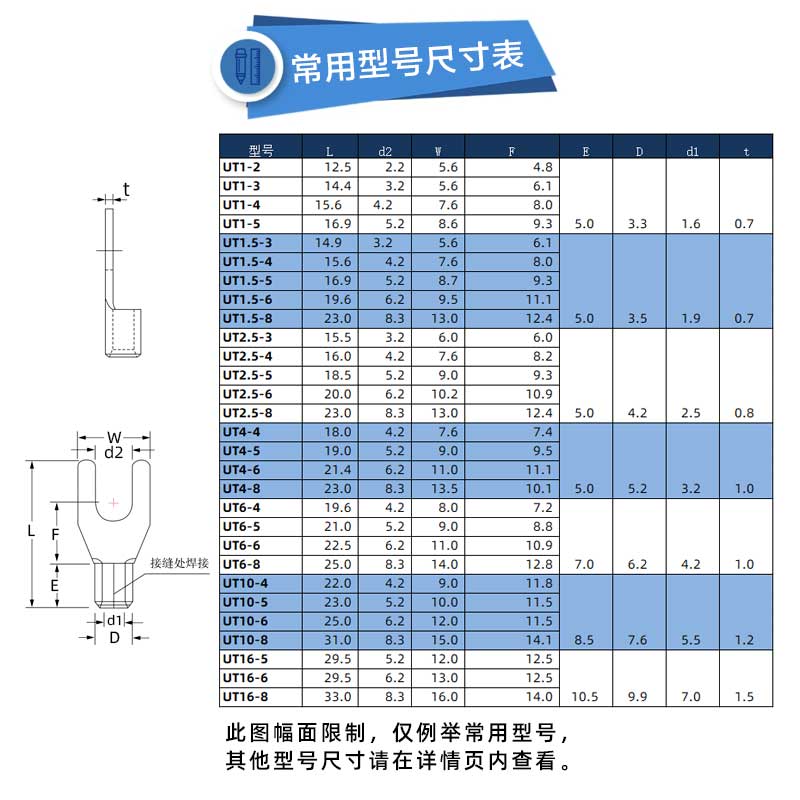 常用型号尺寸表

t

W
d2

L
F
E
接缝处焊接
d1
D

| 型号 | L | d2 | W | F | E | D | d1 | t |
|---|---|---|---|---|---|---|---|---|
| UT1-2 | 12.5 | 2.2 | 5.6 | 4.8 | | | | |
| UT1-3 | 14.4 | 3.2 | 5.6 | 6.1 | | | | |
| UT1-4 | 15.6 | 4.2 | 7.6 | 8.0 | | | | |
| UT1-5 | 16.9 | 5.2 | 8.6 | 9.3 | 5.0 | 3.3 | 1.6 | 0.7 |
| UT1.5-3 | 14.9 | 3.2 | 5.6 | 6.1 | | | | |
| UT1.5-4 | 15.6 | 4.2 | 7.6 | 8.0 | | | | |
| UT1.5-5 | 16.9 | 5.2 | 8.7 | 9.3 | | | | |
| UT1.5-6 | 19.6 | 6.2 | 9.5 | 11.1 | | | | |
| UT1.5-8 | 23.0 | 8.3 | 13.0 | 12.4 | 5.0 | 3.5 | 1.9 | 0.7 |
| UT2.5-3 | 15.5 | 3.2 | 6.0 | 6.0 | | | | |
| UT2.5-4 | 16.0 | 4.2 | 7.6 | 8.2 | | | | |
| UT2.5-5 | 18.5 | 5.2 | 9.0 | 9.3 | | | | |
| UT2.5-6 | 20.0 | 6.2 | 10.2 | 10.9 | | | | |
| UT2.5-8 | 23.0 | 8.3 | 13.0 | 12.4 | 5.0 | 4.2 | 2.5 | 0.8 |
| UT4-4 | 18.0 | 4.2 | 7.6 | 7.4 | | | | |
| UT4-5 | 19.0 | 5.2 | 9.0 | 9.5 | | | | |
| UT4-6 | 21.4 | 6.2 | 11.0 | 11.1 | | | | |
| UT4-8 | 23.0 | 8.3 | 13.5 | 10.1 | 5.0 | 5.2 | 3.2 | 1.0 |
| UT6-4 | 19.6 | 4.2 | 8.0 | 7.2 | | | | |
| UT6-5 | 21.0 | 5.2 | 9.0 | 8.8 | | | | |
| UT6-6 | 22.5 | 6.2 | 11.0 | 10.9 | | | | |
| UT6-8 | 25.0 | 8.3 | 14.0 | 12.8 | 7.0 | 6.2 | 4.2 | 1.0 |
| UT10-4 | 22.0 | 4.2 | 9.0 | 11.8 | | | | |
| UT10-5 | 23.0 | 5.2 | 10.0 | 11.5 | | | | |
| UT10-6 | 25.0 | 6.2 | 12.0 | 11.5 | | | | |
| UT10-8 | 31.0 | 8.3 | 15.0 | 14.1 | 8.5 | 7.6 | 5.5 | 1.2 |
| UT16-5 | 29.5 | 5.2 | 12.0 | 12.5 | | | | |
| UT16-6 | 29.5 | 6.2 | 13.0 | 12.5 | | | | |
| UT16-8 | 33.0 | 8.3 | 16.0 | 14.0 | 10.5 | 9.9 | 7.0 | 1.5 |

此图幅面限制，仅例举常用型号，
其他型号尺寸请在详情页内查看。